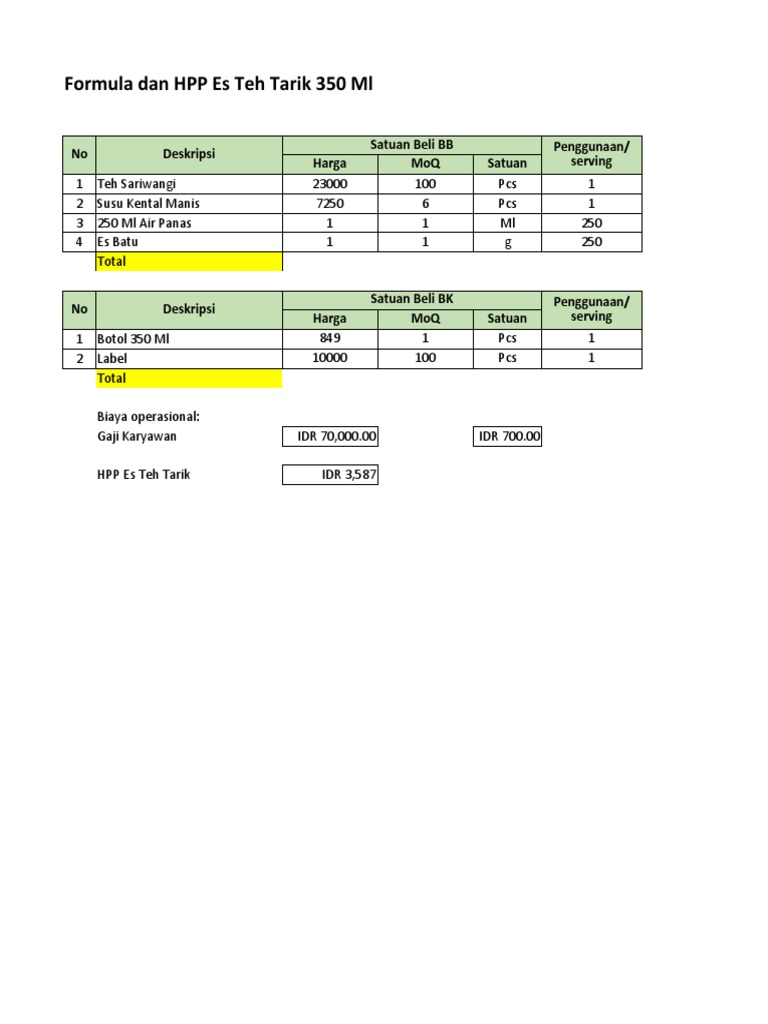 Formula dan HPP Es Teh Tarik 350 Ml

| No | Deskripsi | Satuan Beli BB | | | Penggunaan/ serving |
|---|---|---|---|---|---|
| | | Harga | MoQ | Satuan | |
| 1 | Teh Sariwangi | 23000 | 100 | Pcs | 1 |
| 2 | Susu Kental Manis | 7250 | 6 | Pcs | 1 |
| 3 | 250 Ml Air Panas | 1 | 1 | Ml | 250 |
| 4 | Es Batu | 1 | 1 | g | 250 |
| | Total | | | | |

| No | Deskripsi | Satuan Beli BK | | | Penggunaan/ serving |
|---|---|---|---|---|---|
| | | Harga | MoQ | Satuan | |
| 1 | Botol 350 Ml | 849 | 1 | Pcs | 1 |
| 2 | Label | 10000 | 100 | Pcs | 1 |
| | Total | | | | |

Biaya operasional:
Gaji Karyawan IDR 70,000.00 IDR 700.00

HPP Es Teh Tarik IDR 3,587